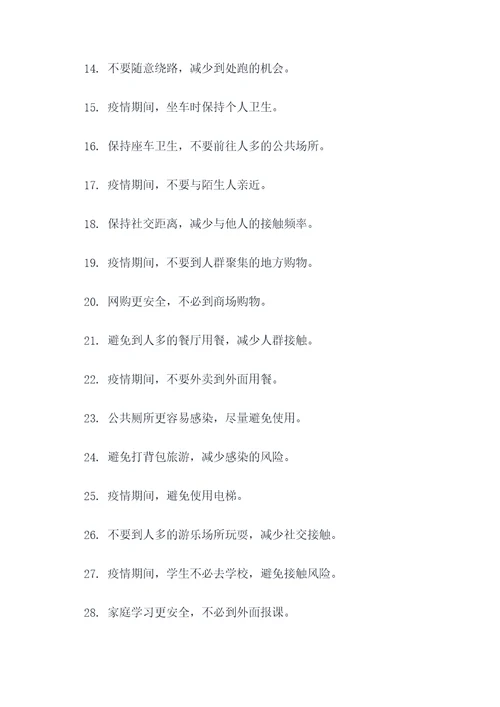 14. 不要随意绕路，减少到处跑的机会。

15. 疫情期间，坐车时保持个人卫生。

16. 保持座车卫生，不要前往人多的公共场所。

17. 疫情期间，不要与陌生人亲近。

18. 保持社交距离，减少与他人的接触频率。

19. 疫情期间，不要到人群聚集的地方购物。

20. 网购更安全，不必到商场购物。

21. 避免到人多的餐厅用餐，减少人群接触。

22. 疫情期间，不要外卖到外面用餐。

23. 公共厕所更容易感染，尽量避免使用。

24. 避免打背包旅游，减少感染的风险。

25. 疫情期间，避免使用电梯。

26. 不要到人多的游乐场所玩耍，减少社交接触。

27. 疫情期间，学生不必去学校，避免接触风险。

28. 家庭学习更安全，不必到外面报课。